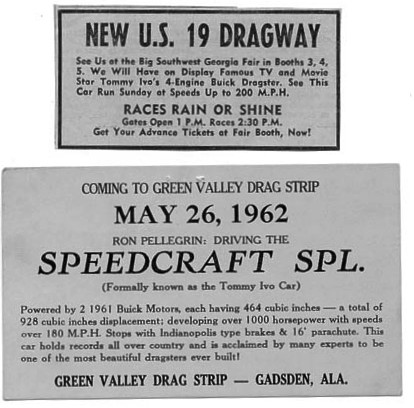 NEW U.S. 19 DRAGWAY

See Us at the Big Southwest Georgia Fair in Booths 3, 4, 5. We Will Have on Display Famous TV and Movie Star Tommy Ivo's 4-Engine Buick Dragster. See This Car Run Sunday at Speeds Up to 200 M.P.H.

RACES RAIN OR SHINE
Gates Open 1 P.M. Races 2:30 P.M.
Get Your Advance Tickets at Fair Booth, Now!

COMING TO GREEN VALLEY DRAG STRIP

MAY 26, 1962

RON PELLEGRIN: DRIVING THE

SPEEDCRAFT SPL.

(Formally known as the Tommy Ivo Car)

Powered by 2 1961 Buick Motors, each having 464 cubic inches — a total of 928 cubic inches displacement; developing over 1000 horsepower with speeds over 180 M.P.H. Stops with Indianapolis type brakes & 16' parachute. This car holds records all over country and is acclaimed by many experts to be one of the most beautiful dragsters ever built!

GREEN VALLEY DRAG STRIP — GADSDEN, ALA.